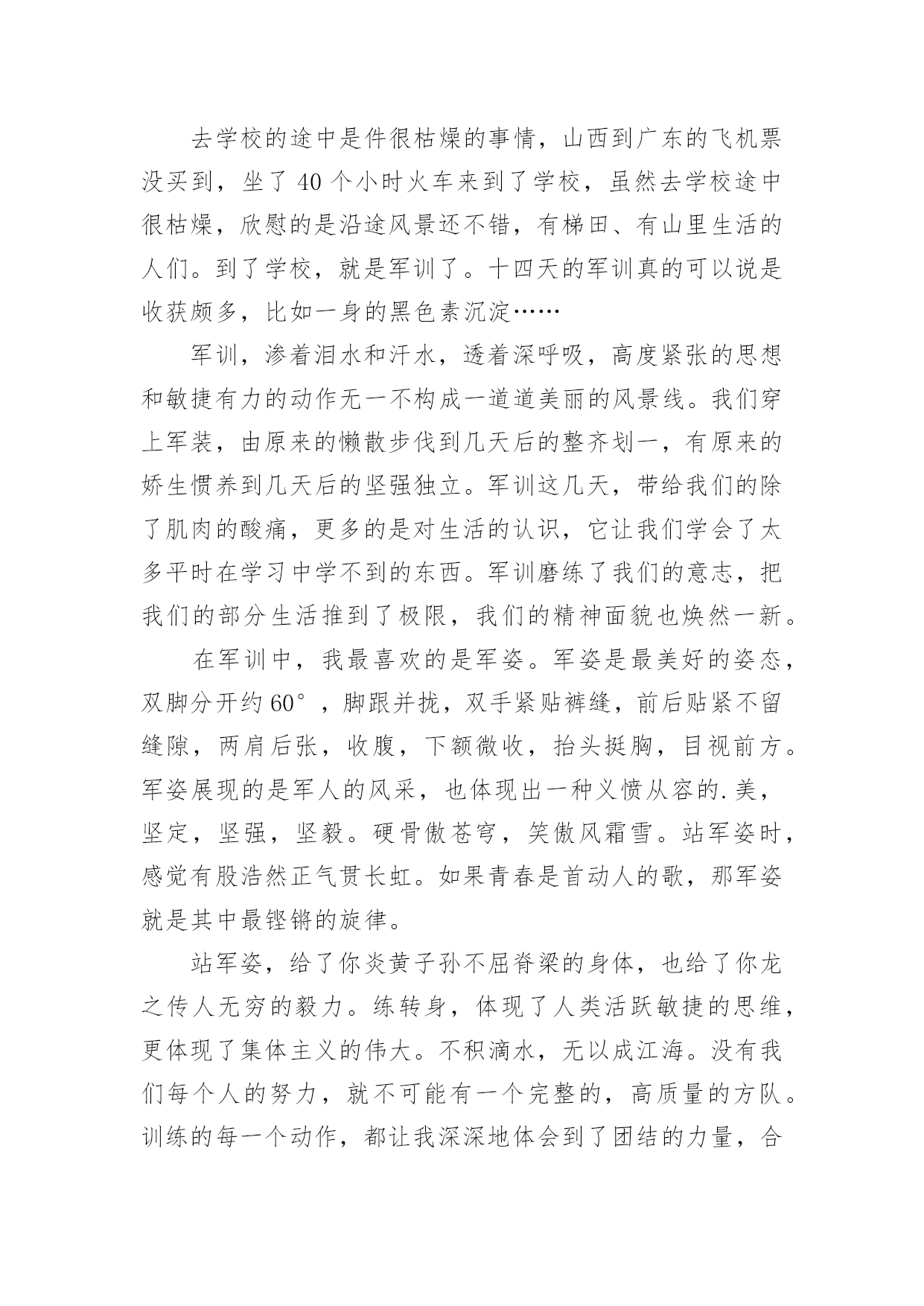 去学校的途中是件很枯燥的事情，山西到广东的飞机票没买到，坐了 40 个小时火车来到了学校，虽然去学校途中很枯燥，欣慰的是沿途风景还不错，有梯田、有山里生活的人们。到了学校，就是军训了。十四天的军训真的可以说是收获颇多，比如一身的黑色素沉淀……

军训，渗着泪水和汗水，透着深呼吸，高度紧张的思想和敏捷有力的动作无一不构成一道道美丽的风景线。我们穿上军装，由原来的懒散步伐到几天后的整齐划一，有原来的娇生惯养到几天后的坚强独立。军训这几天，带给我们的除了肌肉的酸痛，更多的是对生活的认识，它让我们学会了太多平时在学习中学不到的东西。军训磨练了我们的意志，把我们的部分生活推到了极限，我们的精神面貌也焕然一新。

在军训中，我最喜欢的是军姿。军姿是最美好的姿态，双脚分开约 60°，脚跟并拢，双手紧贴裤缝，前后贴紧不留缝隙，两肩后张，收腹，下额微收，抬头挺胸，目视前方。军姿展现的是军人的风采，也体现出一种义愤从容的.美，坚定，坚强，坚毅。硬骨傲苍穹，笑傲风霜雪。站军姿时，感觉有股浩然正气贯长虹。如果青春是首动人的歌，那军姿就是其中最铿锵的旋律。

站军姿，给了你炎黄子孙不屈脊梁的身体，也给了你龙之传人无穷的毅力。练转身，体现了人类活跃敏捷的思维，更体现了集体主义的伟大。不积滴水，无以成江海。没有我们每个人的努力，就不可能有一个完整的，高质量的方队。训练的每一个动作，都让我深深地体会到了团结的力量，合